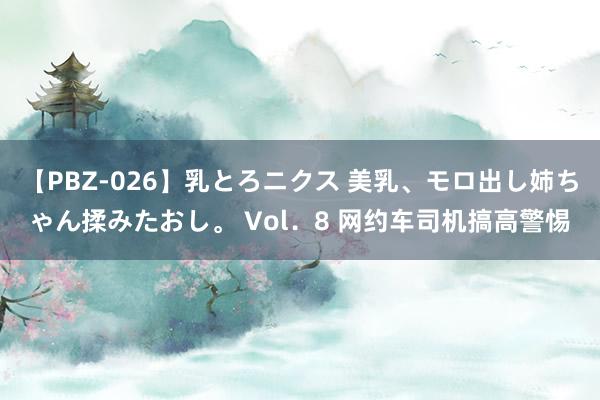 【PBZ-026】乳とろニクス 美乳、モロ出し姉ちゃん揉みたおし。 Vol．8 网约车司机搞高警惕